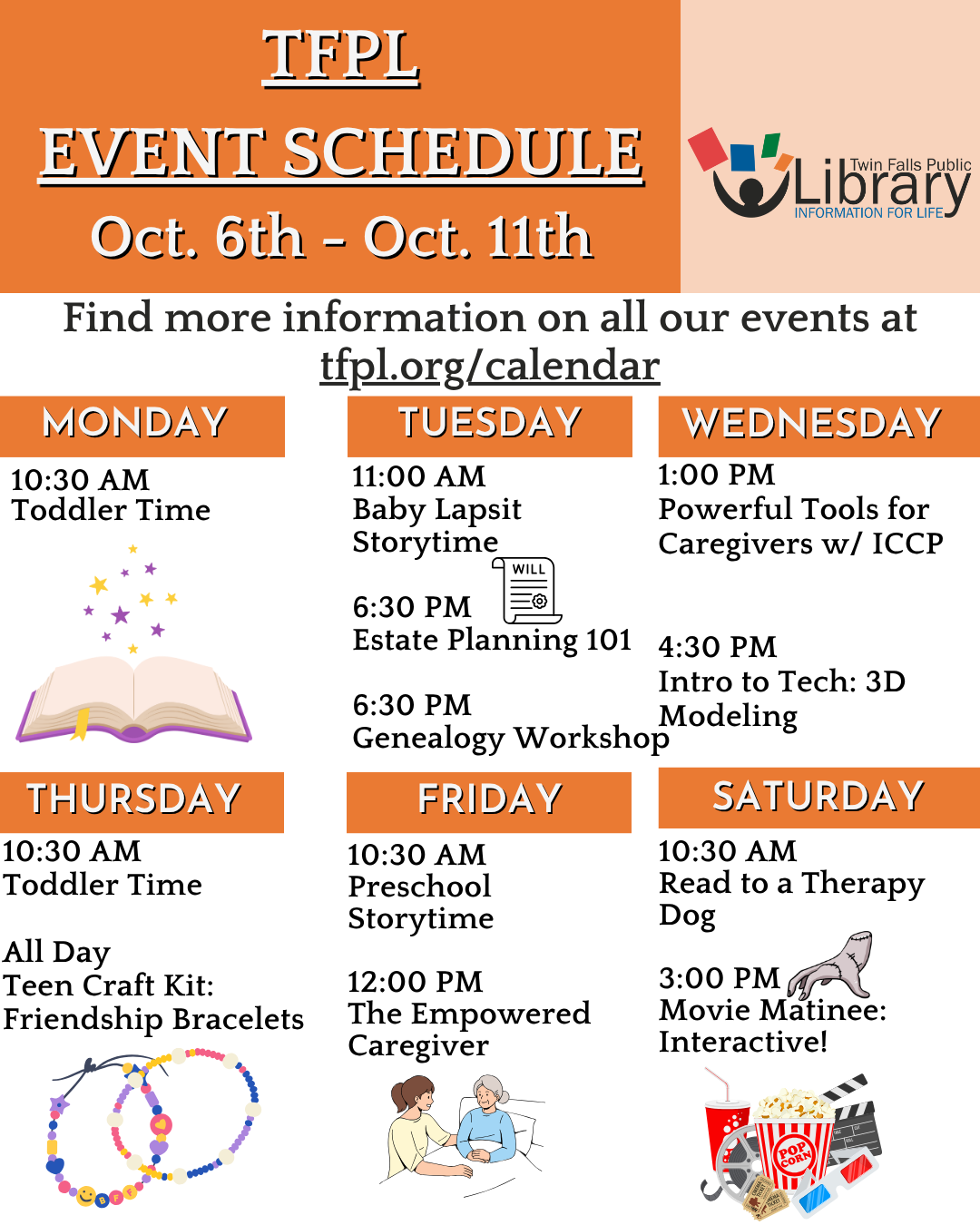 TFPL
EVENT SCHEDULE
Oct. 6th - Oct. 11th

Twin Falls Public
Library
INFORMATION FOR LIFE

Find more information on all our events at tfpl.org/calendar

MONDAY

10:30 AM
Toddler Time

TUESDAY

11:00 AM
Baby Lapsit Storytime

WILL

6:30 PM
Estate Planning 101

6:30 PM
Genealogy Workshop

WEDNESDAY

1:00 PM
Powerful Tools for Caregivers w/ ICCP

4:30 PM
Intro to Tech: 3D Modeling

THURSDAY

10:30 AM
Toddler Time

All Day
Teen Craft Kit: Friendship Bracelets

FRIDAY

10:30 AM
Preschool Storytime

12:00 PM
The Empowered Caregiver

SATURDAY

10:30 AM
Read to a Therapy Dog

3:00 PM
Movie Matinee: Interactive!

POP CORN